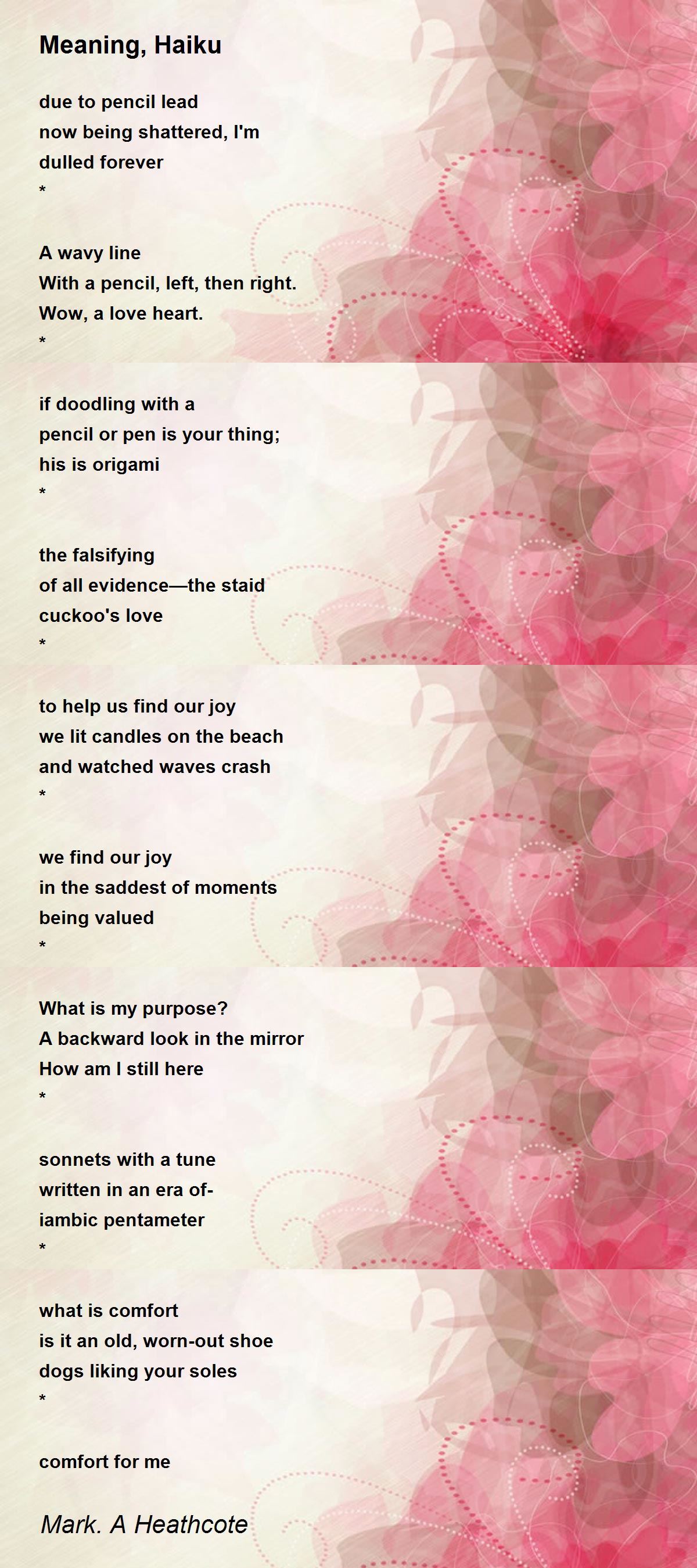 Meaning, Haiku

due to pencil lead
now being shattered, I'm
dulled forever
*

A wavy line
With a pencil, left, then right.
Wow, a love heart.
*

if doodling with a
pencil or pen is your thing;
his is origami
*

the falsifying
of all evidence—the staid
cuckoo's love
*

to help us find our joy
we lit candles on the beach
and watched waves crash
*

we find our joy
in the saddest of moments
being valued
*

What is my purpose?
A backward look in the mirror
How am I still here
*

sonnets with a tune
written in an era of-
iambic pentameter
*

what is comfort
is it an old, worn-out shoe
dogs liking your soles
*

comfort for me

Mark. A Heathcote